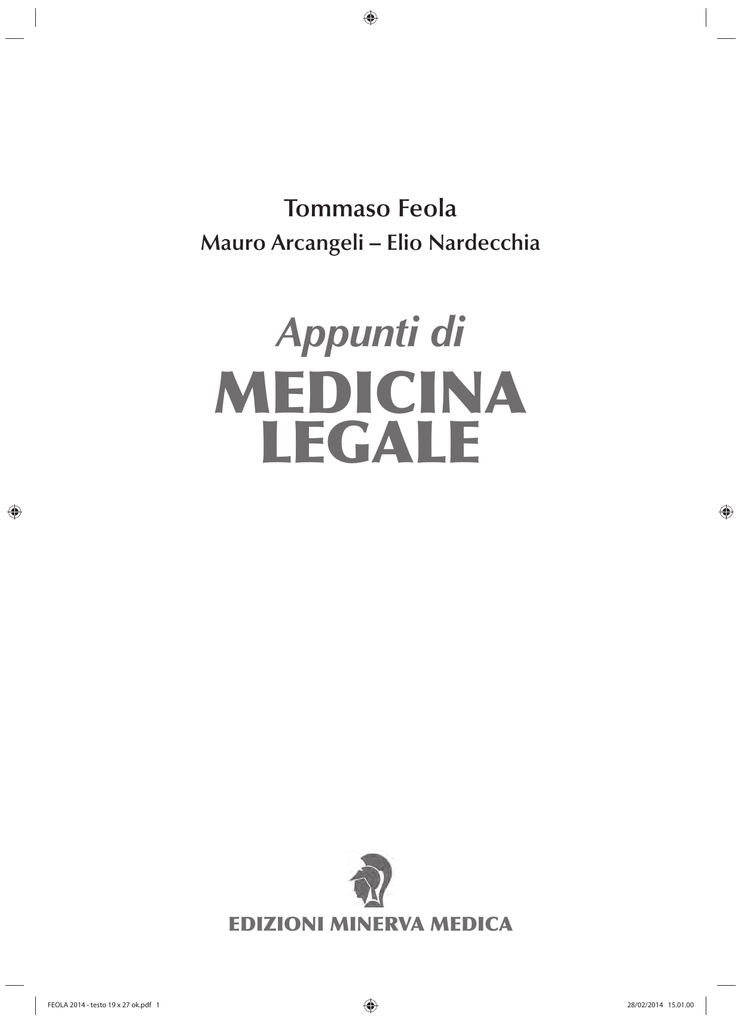 Tommaso Feola
Mauro Arcangeli – Elio Nardecchia

Appunti di
MEDICINA LEGALE

EDIZIONI MINERVA MEDICA

FEOLA 2014 - testo 19 x 27 ok.pdf 1
28/02/2014 15.01.00